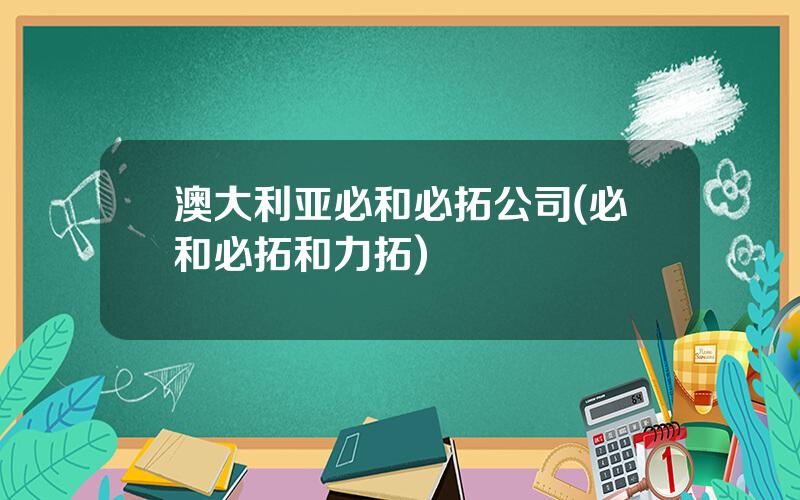 澳大利亚必和必拓公司(必和必拓和力拓)